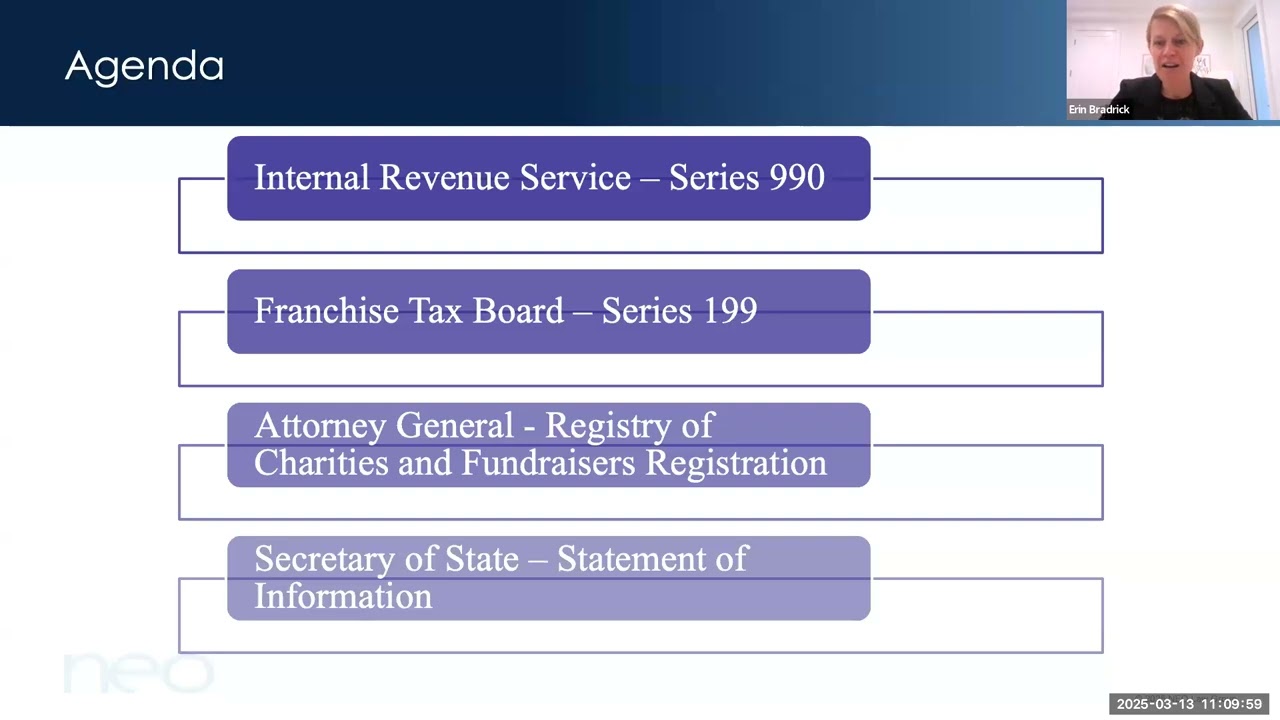 Agenda

Erin Bradrick

Internal Revenue Service – Series 990

Franchise Tax Board – Series 199

Attorney General - Registry of Charities and Fundraisers Registration

Secretary of State – Statement of Information

neo

2025-03-13 11:09:59